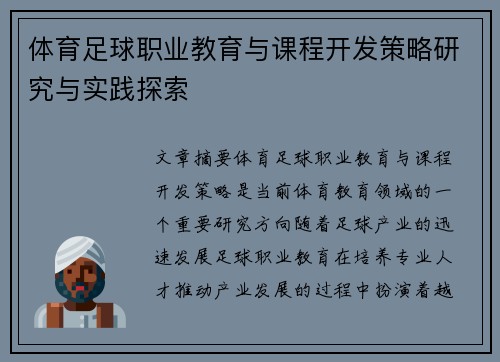 体育足球职业教育与课程开发策略研究与实践探索

文章摘要体育足球职业教育与课程开发策略是当前体育教育领域的一个重要研究方向随着足球产业的迅速发展足球职业教育在培养专业人才推动产业发展的过程中扮演着越